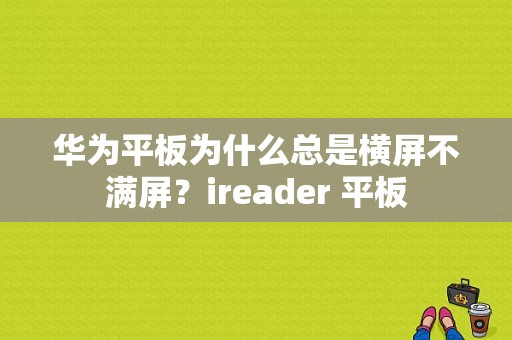 华为平板为什么总是横屏不满屏？ireader 平板